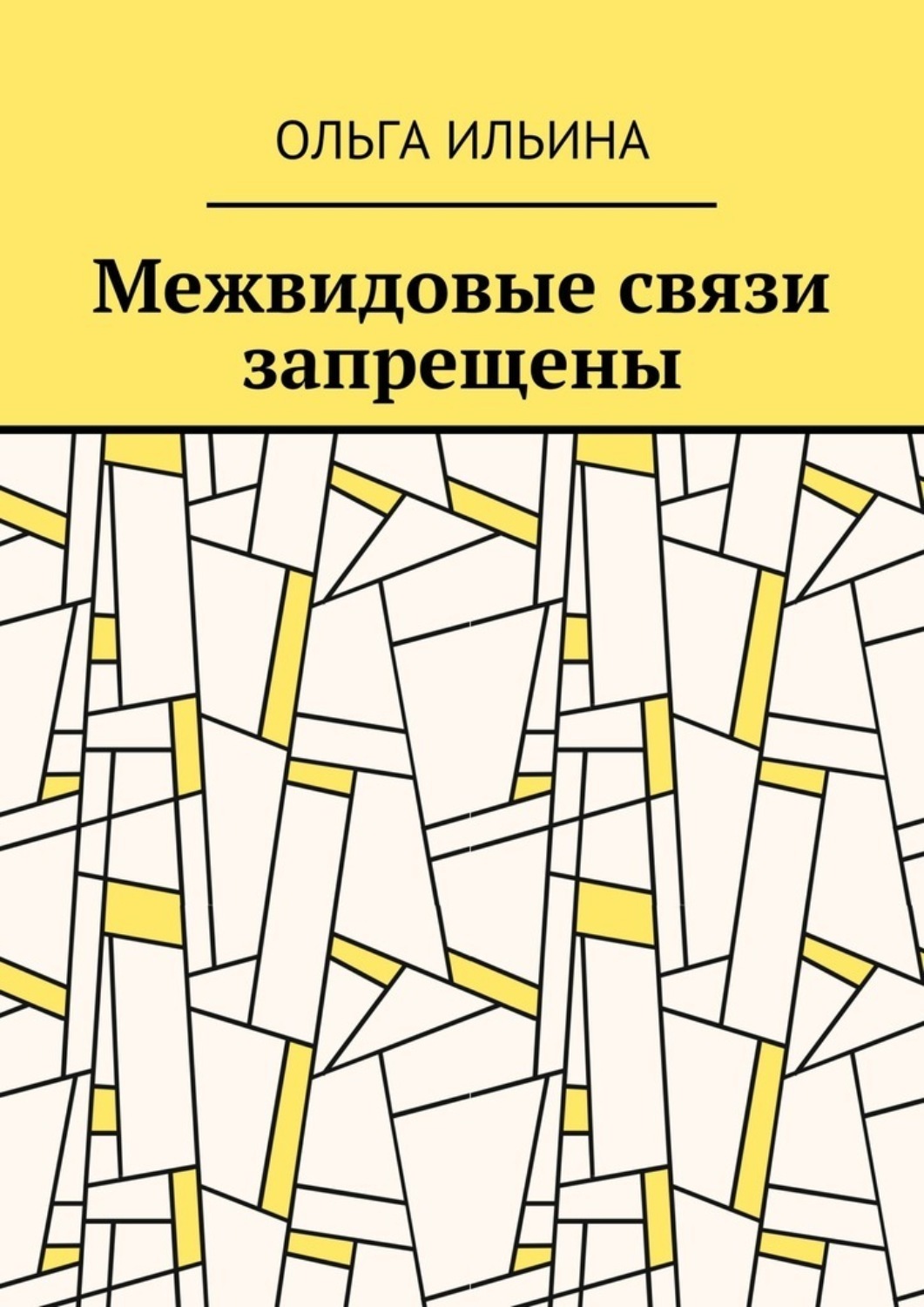 ОЛЬГА ИЛЬИНА

Межвидовые связи запрещены